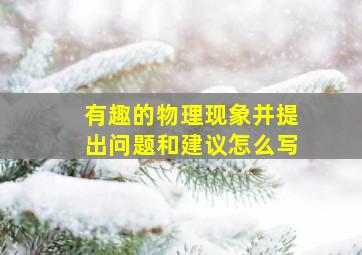 有趣的物理现象并提出问题和建议怎么写